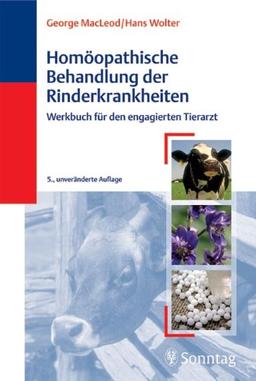 George MacLeod/Hans Wolter

Homöopathische Behandlung der Rinderkrankheiten

Werkbuch für den engagierten Tierarzt

5., unveränderte Auflage

Sonntag